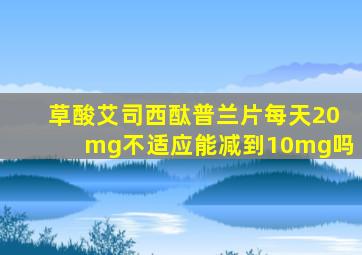 草酸艾司西酞普兰片每天20mg不适应能减到10mg吗